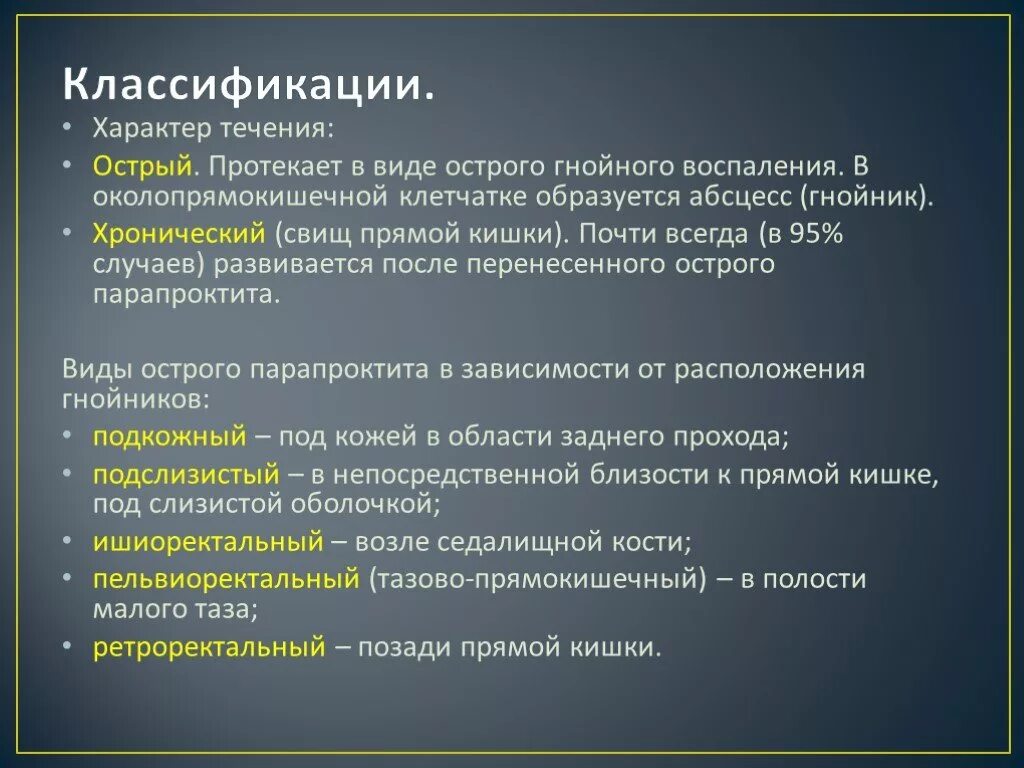 Классификации.

• Характер течения:
• Острый. Протекает в виде острого гнойного воспаления. В околопрямокишечной клетчатке образуется абсцесс (гнойник).
• Хронический (свищ прямой кишки). Почти всегда (в 95% случаев) развивается после перенесенного острого парапроктита.

Виды острого парапроктита в зависимости от расположения гнойников:
• подкожный – под кожей в области заднего прохода;
• подслизистый – в непосредственной близости к прямой кишке, под слизистой оболочкой;
• ишиоректальный – возле седалищной кости;
• пельвиоректальный (тазово-прямокишечный) – в полости малого таза;
• ретроректальный – позади прямой кишки.